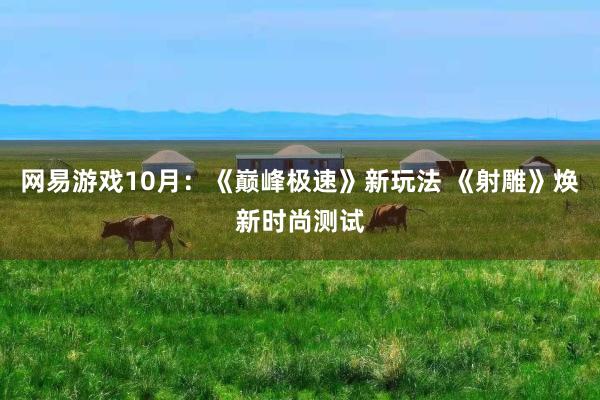 网易游戏10月：《巅峰极速》新玩法 《射雕》焕新时尚测试